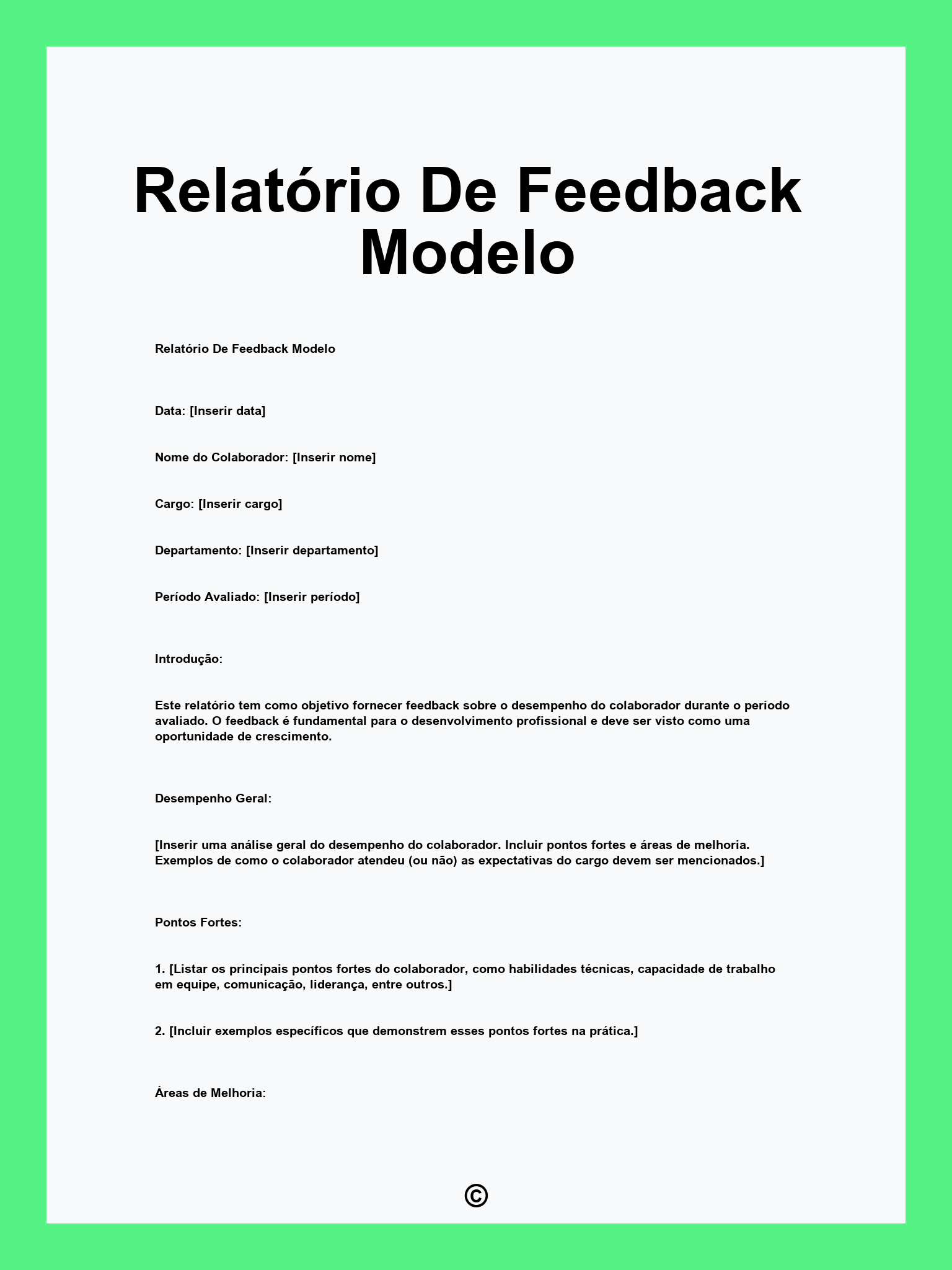 Relatório De Feedback Modelo

Relatório De Feedback Modelo

Data: [Inserir data]

Nome do Colaborador: [Inserir nome]

Cargo: [Inserir cargo]

Departamento: [Inserir departamento]

Período Avaliado: [Inserir período]

Introdução:

Este relatório tem como objetivo fornecer feedback sobre o desempenho do colaborador durante o período avaliado. O feedback é fundamental para o desenvolvimento profissional e deve ser visto como uma oportunidade de crescimento.

Desempenho Geral:

[Inserir uma análise geral do desempenho do colaborador. Incluir pontos fortes e áreas de melhoria. Exemplos de como o colaborador atendeu (ou não) as expectativas do cargo devem ser mencionados.]

Pontos Fortes:

1. [Listar os principais pontos fortes do colaborador, como habilidades técnicas, capacidade de trabalho em equipe, comunicação, liderança, entre outros.]

2. [Incluir exemplos específicos que demonstrem esses pontos fortes na prática.]

Áreas de Melhoria:

©